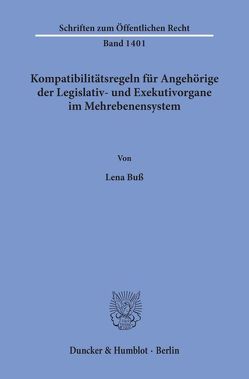 Schriften zum Öffentlichen Recht

Band 1401

Kompatibilitätsregeln für Angehörige der Legislativ- und Exekutivorgane im Mehrebenensystem

Von

Lena Buß

Duncker & Humblot · Berlin